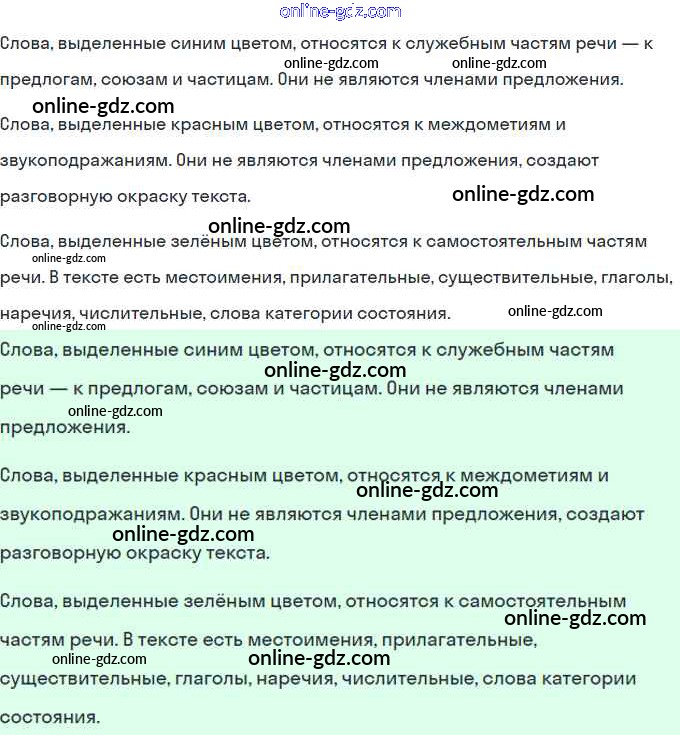 online-gdz.com

Слова, выделенные синим цветом, относятся к служебным частям речи — к предлогам, союзам и частицам. Они не являются членами предложения.

online-gdz.com online-gdz.com

online-gdz.com

Слова, выделенные красным цветом, относятся к междометиям и звукоподражаниям. Они не являются членами предложения, создают разговорную окраску текста.

online-gdz.com

online-gdz.com

Слова, выделенные зелёным цветом, относятся к самостоятельным частям речи. В тексте есть местоимения, прилагательные, существительные, глаголы, наречия, числительные, слова категории состояния.

online-gdz.com online-gdz.com online-gdz.com

Слова, выделенные синим цветом, относятся к служебным частям речи — к предлогам, союзам и частицам. Они не являются членами предложения.

online-gdz.com online-gdz.com

Слова, выделенные красным цветом, относятся к междометиям и звукоподражаниям. Они не являются членами предложения, создают разговорную окраску текста.

online-gdz.com online-gdz.com

Слова, выделенные зелёным цветом, относятся к самостоятельным частям речи. В тексте есть местоимения, прилагательные, существительные, глаголы, наречия, числительные, слова категории состояния.

online-gdz.com online-gdz.com online-gdz.com